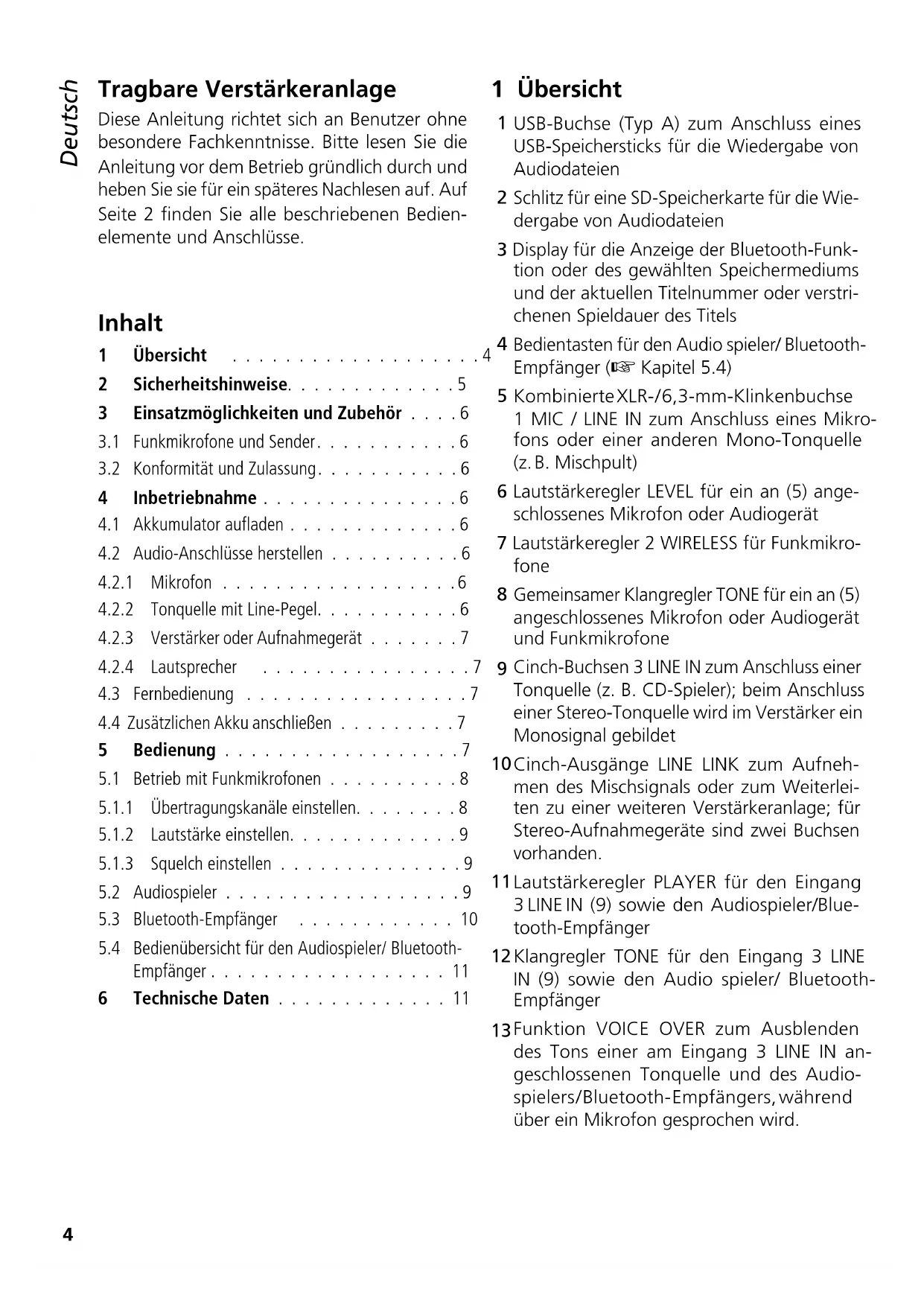 Deutsch

Tragbare Verstärkeranlage

Diese Anleitung richtet sich an Benutzer ohne besondere Fachkenntnisse. Bitte lesen Sie die Anleitung vor dem Betrieb gründlich durch und heben Sie sie für ein späteres Nachlesen auf. Auf Seite 2 finden Sie alle beschriebenen Bedienelemente und Anschlüsse.

Inhalt

1 Übersicht . . . . . . . . . . . . . . . . . . . 4
2 Sicherheitshinweise. . . . . . . . . . . . . 5
3 Einsatzmöglichkeiten und Zubehör . . . . 6
3.1 Funkmikrofone und Sender. . . . . . . . . . . 6
3.2 Konformität und Zulassung. . . . . . . . . . . 6
4 Inbetriebnahme . . . . . . . . . . . . . . . 6
4.1 Akkumulator aufladen . . . . . . . . . . . . . 6
4.2 Audio-Anschlüsse herstellen . . . . . . . . . . 6
4.2.1 Mikrofon . . . . . . . . . . . . . . . . . . 6
4.2.2 Tonquelle mit Line-Pegel. . . . . . . . . . . 6
4.2.3 Verstärker oder Aufnahmegerät . . . . . . . 7
4.2.4 Lautsprecher . . . . . . . . . . . . . . . . 7
4.3 Fernbedienung . . . . . . . . . . . . . . . . . 7
4.4 Zusätzlichen Akku anschließen . . . . . . . . . 7
5 Bedienung . . . . . . . . . . . . . . . . . . 7
5.1 Betrieb mit Funkmikrofonen . . . . . . . . . . 8
5.1.1 Übertragungskanäle einstellen. . . . . . . . 8
5.1.2 Lautstärke einstellen. . . . . . . . . . . . . 9
5.1.3 Squelch einstellen . . . . . . . . . . . . . . 9
5.2 Audiospieler . . . . . . . . . . . . . . . . . . 9
5.3 Bluetooth-Empfänger . . . . . . . . . . . . 10
5.4 Bedienübersicht für den Audiospieler/ Bluetooth-Empfänger . . . . . . . . . . . . . . . . . . 11
6 Technische Daten . . . . . . . . . . . . . 11

1 Übersicht

1 USB-Buchse (Typ A) zum Anschluss eines USB-Speichersticks für die Wiedergabe von Audiodateien

2 Schlitz für eine SD-Speicherkarte für die Wiedergabe von Audiodateien

3 Display für die Anzeige der Bluetooth-Funktion oder des gewählten Speichermediums und der aktuellen Titelnummer oder verstrichenen Spieldauer des Titels

4 Bedientasten für den Audio spieler/ Bluetooth-Empfänger (☞ Kapitel 5.4)

5 Kombinierte XLR-/6,3-mm-Klinkenbuchse 1 MIC / LINE IN zum Anschluss eines Mikrofons oder einer anderen Mono-Tonquelle (z. B. Mischpult)

6 Lautstärkeregler LEVEL für ein an (5) angeschlossenes Mikrofon oder Audiogerät

7 Lautstärkeregler 2 WIRELESS für Funkmikrofone

8 Gemeinsamer Klangregler TONE für ein an (5) angeschlossenes Mikrofon oder Audiogerät und Funkmikrofone

9 Cinch-Buchsen 3 LINE IN zum Anschluss einer Tonquelle (z. B. CD-Spieler); beim Anschluss einer Stereo-Tonquelle wird im Verstärker ein Monosignal gebildet

10 Cinch-Ausgänge LINE LINK zum Aufnehmen des Mischsignals oder zum Weiterleiten zu einer weiteren Verstärkeranlage; für Stereo-Aufnahmegeräte sind zwei Buchsen vorhanden.

11 Lautstärkeregler PLAYER für den Eingang 3 LINE IN (9) sowie den Audiospieler/Bluetooth-Empfänger

12 Klangregler TONE für den Eingang 3 LINE IN (9) sowie den Audio spieler/ Bluetooth-Empfänger

13 Funktion VOICE OVER zum Ausblenden des Tons einer am Eingang 3 LINE IN angeschlossenen Tonquelle und des Audiospielers/Bluetooth-Empfängers, während über ein Mikrofon gesprochen wird.

4